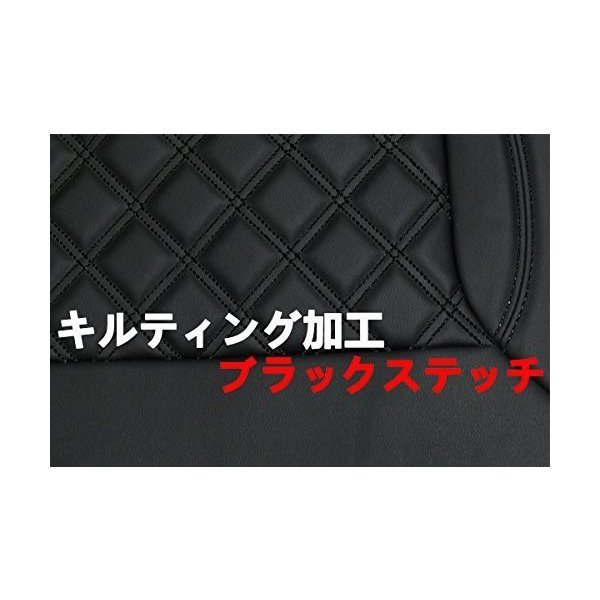 キルティング加工
ブラックステッチ